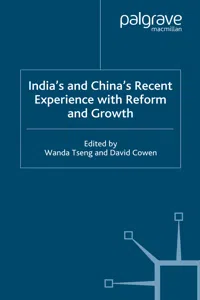 palgrave
macmillan

India's and China's Recent Experience with Reform and Growth

Edited by
Wanda Tseng and David Cowen